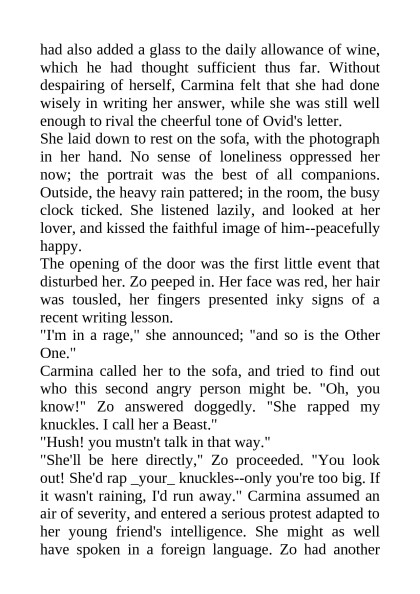 had also added a glass to the daily allowance of wine, which he had thought sufficient thus far. Without despairing of herself, Carmina felt that she had done wisely in writing her answer, while she was still well enough to rival the cheerful tone of Ovid's letter.
She laid down to rest on the sofa, with the photograph in her hand. No sense of loneliness oppressed her now; the portrait was the best of all companions. Outside, the heavy rain pattered; in the room, the busy clock ticked. She listened lazily, and looked at her lover, and kissed the faithful image of him--peacefully happy.
The opening of the door was the first little event that disturbed her. Zo peeped in. Her face was red, her hair was tousled, her fingers presented inky signs of a recent writing lesson.
"I'm in a rage," she announced; "and so is the Other One."
Carmina called her to the sofa, and tried to find out who this second angry person might be. "Oh, you know!" Zo answered doggedly. "She rapped my knuckles. I call her a Beast."
"Hush! you mustn't talk in that way."
"She'll be here directly," Zo proceeded. "You look out! She'd rap _your_ knuckles--only you're too big. If it wasn't raining, I'd run away." Carmina assumed an air of severity, and entered a serious protest adapted to her young friend's intelligence. She might as well have spoken in a foreign language. Zo had another